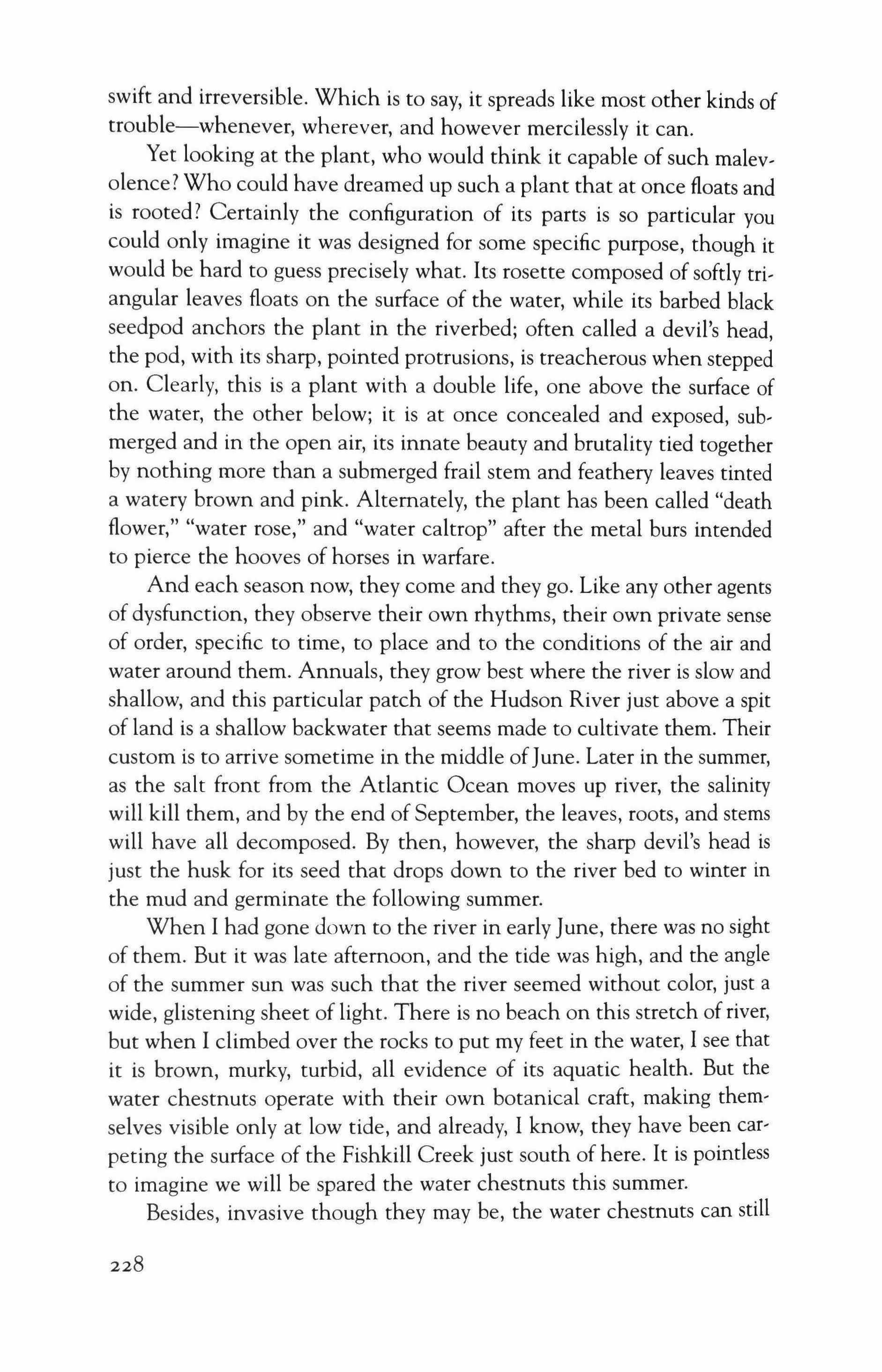 swift and irreversible. Which is to say, it spreads like most other kinds of trouble—whenever, wherever, and however mercilessly it can.

Yet looking at the plant, who would think it capable of such malevolence? Who could have dreamed up such a plant that at once floats and is rooted? Certainly the configuration of its parts is so particular you could only imagine it was designed for some specific purpose, though it would be hard to guess precisely what. Its rosette composed of softly triangular leaves floats on the surface of the water, while its barbed black seedpod anchors the plant in the riverbed; often called a devil's head, the pod, with its sharp, pointed protrusions, is treacherous when stepped on. Clearly, this is a plant with a double life, one above the surface of the water, the other below; it is at once concealed and exposed, submerged and in the open air, its innate beauty and brutality tied together by nothing more than a submerged frail stem and feathery leaves tinted a watery brown and pink. Alternately, the plant has been called "death flower," "water rose," and "water caltrop" after the metal burs intended to pierce the hooves of horses in warfare.

And each season now, they come and they go. Like any other agents of dysfunction, they observe their own rhythms, their own private sense of order, specific to time, to place and to the conditions of the air and water around them. Annuals, they grow best where the river is slow and shallow, and this particular patch of the Hudson River just above a spit of land is a shallow backwater that seems made to cultivate them. Their custom is to arrive sometime in the middle of June. Later in the summer, as the salt front from the Atlantic Ocean moves up river, the salinity will kill them, and by the end of September, the leaves, roots, and stems will have all decomposed. By then, however, the sharp devil's head is just the husk for its seed that drops down to the river bed to winter in the mud and germinate the following summer.

When I had gone down to the river in early June, there was no sight of them. But it was late afternoon, and the tide was high, and the angle of the summer sun was such that the river seemed without color, just a wide, glistening sheet of light. There is no beach on this stretch of river, but when I climbed over the rocks to put my feet in the water, I see that it is brown, murky, turbid, all evidence of its aquatic health. But the water chestnuts operate with their own botanical craft, making themselves visible only at low tide, and already, I know, they have been carpeting the surface of the Fishkill Creek just south of here. It is pointless to imagine we will be spared the water chestnuts this summer.

Besides, invasive though they may be, the water chestnuts can still

228